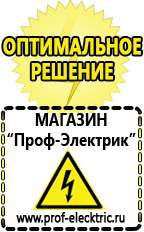 ОПТИМАЛЬНОЕ РЕШЕНИЕ

МАГАЗИН
“Проф-Электрик”

www.prof-electric.ru